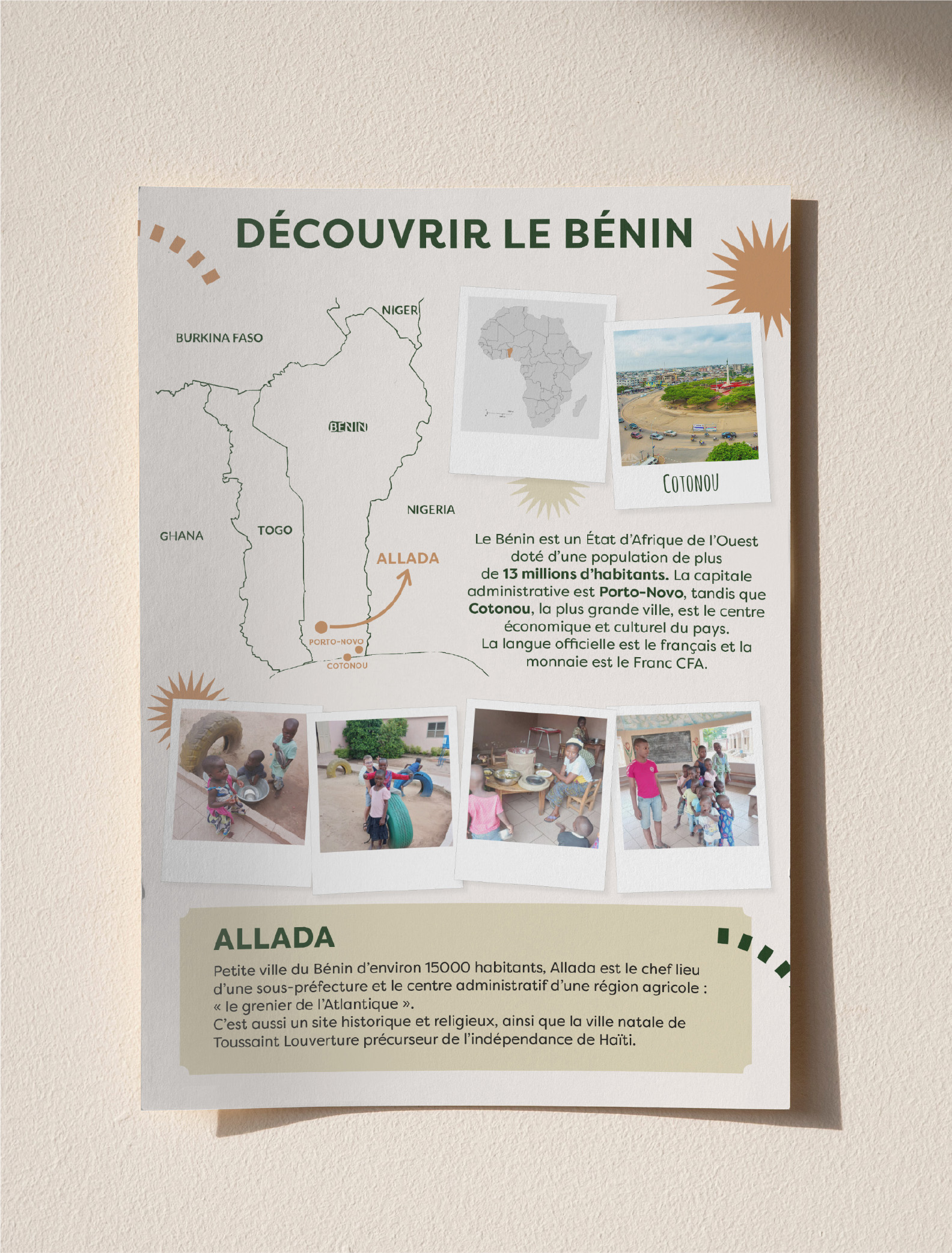 DÉCOUVRIR LE BÉNIN

NIGER
BURKINA FASO
BENIN
NIGERIA
GHANA
TOGO
ALLADA
PORTO-NOVO
COTONOU

COTONOU

Le Bénin est un État d'Afrique de l'Ouest doté d'une population de plus de 13 millions d'habitants. La capitale administrative est Porto-Novo, tandis que Cotonou, la plus grande ville, est le centre économique et culturel du pays. La langue officielle est le français et la monnaie est le Franc CFA.

ALLADA

Petite ville du Bénin d'environ 15000 habitants, Allada est le chef lieu d'une sous-préfecture et le centre administratif d'une région agricole : « le grenier de l'Atlantique ».
C'est aussi un site historique et religieux, ainsi que la ville natale de Toussaint Louverture précurseur de l'indépendance de Haïti.